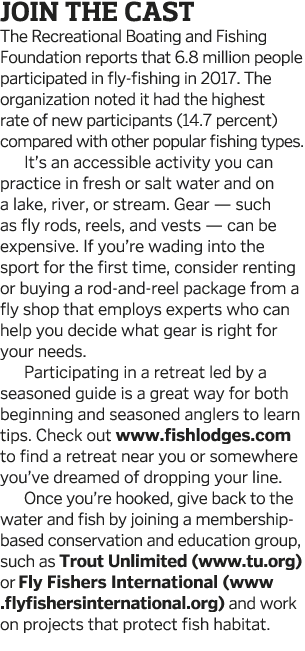 JOIN THE CAST

The Recreational Boating and Fishing Foundation reports that 6.8 million people participated in fly-fishing in 2017. The organization noted it had the highest rate of new participants (14.7 percent) compared with other popular fishing types.

It's an accessible activity you can practice in fresh or salt water and on a lake, river, or stream. Gear — such as fly rods, reels, and vests — can be expensive. If you're wading into the sport for the first time, consider renting or buying a rod-and-reel package from a fly shop that employs experts who can help you decide what gear is right for your needs.

Participating in a retreat led by a seasoned guide is a great way for both beginning and seasoned anglers to learn tips. Check out www.fishlodges.com to find a retreat near you or somewhere you've dreamed of dropping your line.

Once you're hooked, give back to the water and fish by joining a membership-based conservation and education group, such as Trout Unlimited (www.tu.org) or Fly Fishers International (www.flyfishersinternational.org) and work on projects that protect fish habitat.